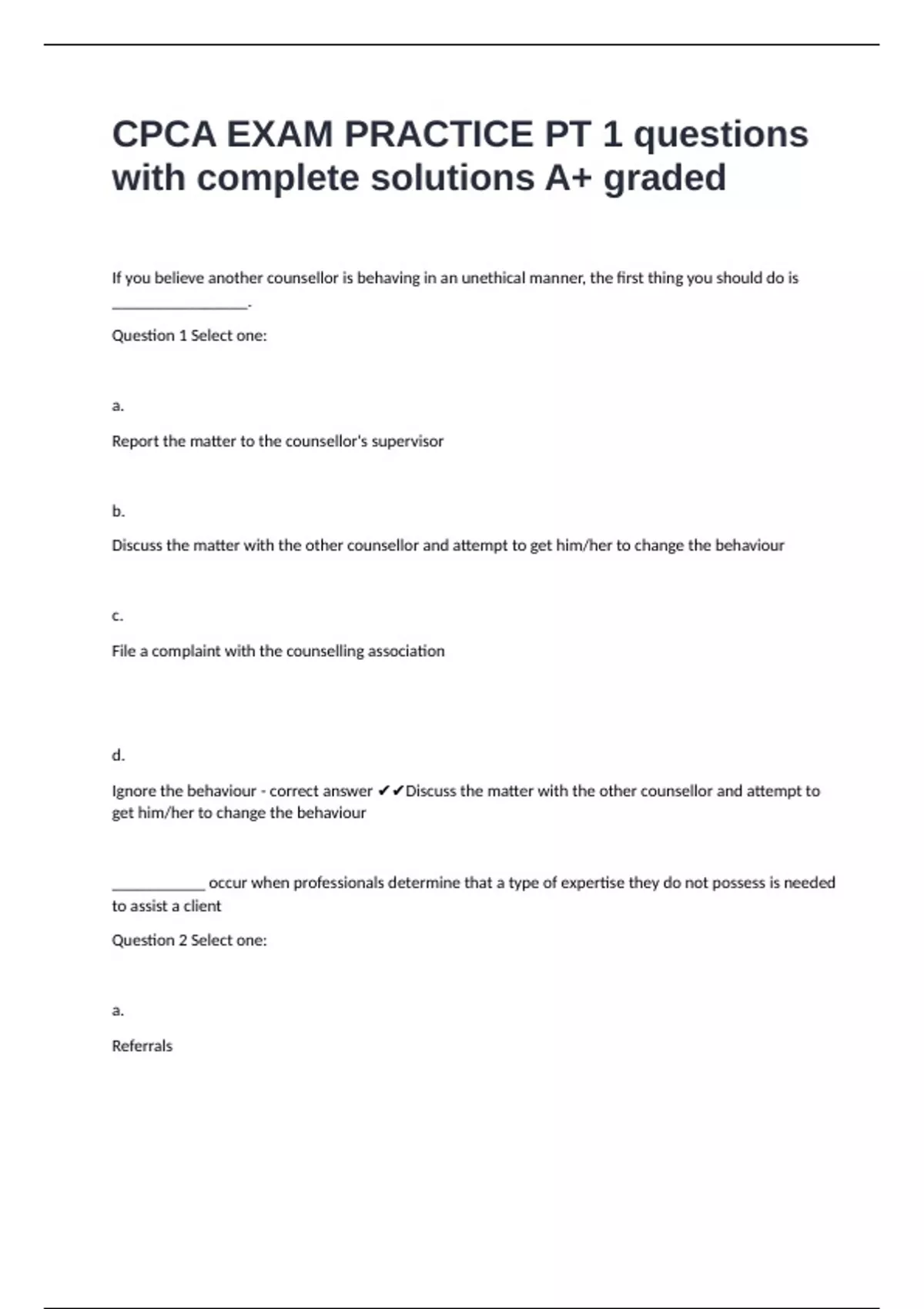 CPCA EXAM PRACTICE PT 1 questions with complete solutions A+ graded

If you believe another counsellor is behaving in an unethical manner, the first thing you should do is ________________.

Question 1 Select one:

a.

Report the matter to the counsellor's supervisor

b.

Discuss the matter with the other counsellor and attempt to get him/her to change the behaviour

c.

File a complaint with the counselling association

d.

Ignore the behaviour - correct answer ✔✔Discuss the matter with the other counsellor and attempt to get him/her to change the behaviour

___________ occur when professionals determine that a type of expertise they do not possess is needed to assist a client

Question 2 Select one:

a.

Referrals